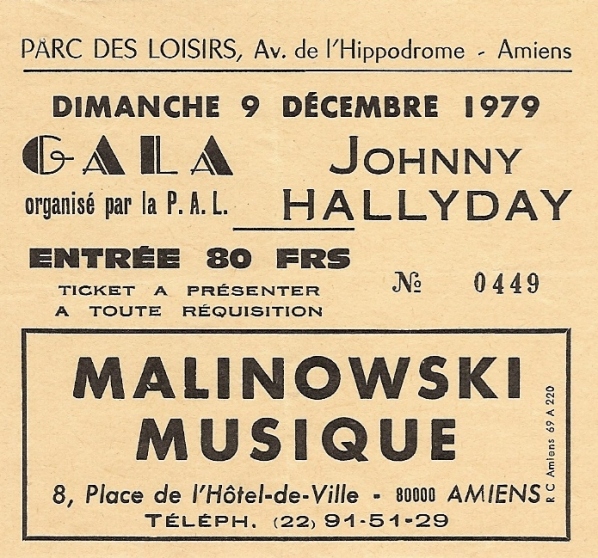 PARC DES LOISIRS, Av. de l'Hippodrome - Amiens

DIMANCHE 9 DÉCEMBRE 1979

GALA
organisé par la P. A. L.

JOHNNY
HALLYDAY

ENTRÉE 80 FRS

TICKET A PRÉSENTER
A TOUTE RÉQUISITION

№ 0449

MALINOWSKI
MUSIQUE

8, Place de l'Hôtel-de-Ville - 80000 AMIENS
TÉLÉPH. (22) 91-51-29

R C Amiens 69 A 220